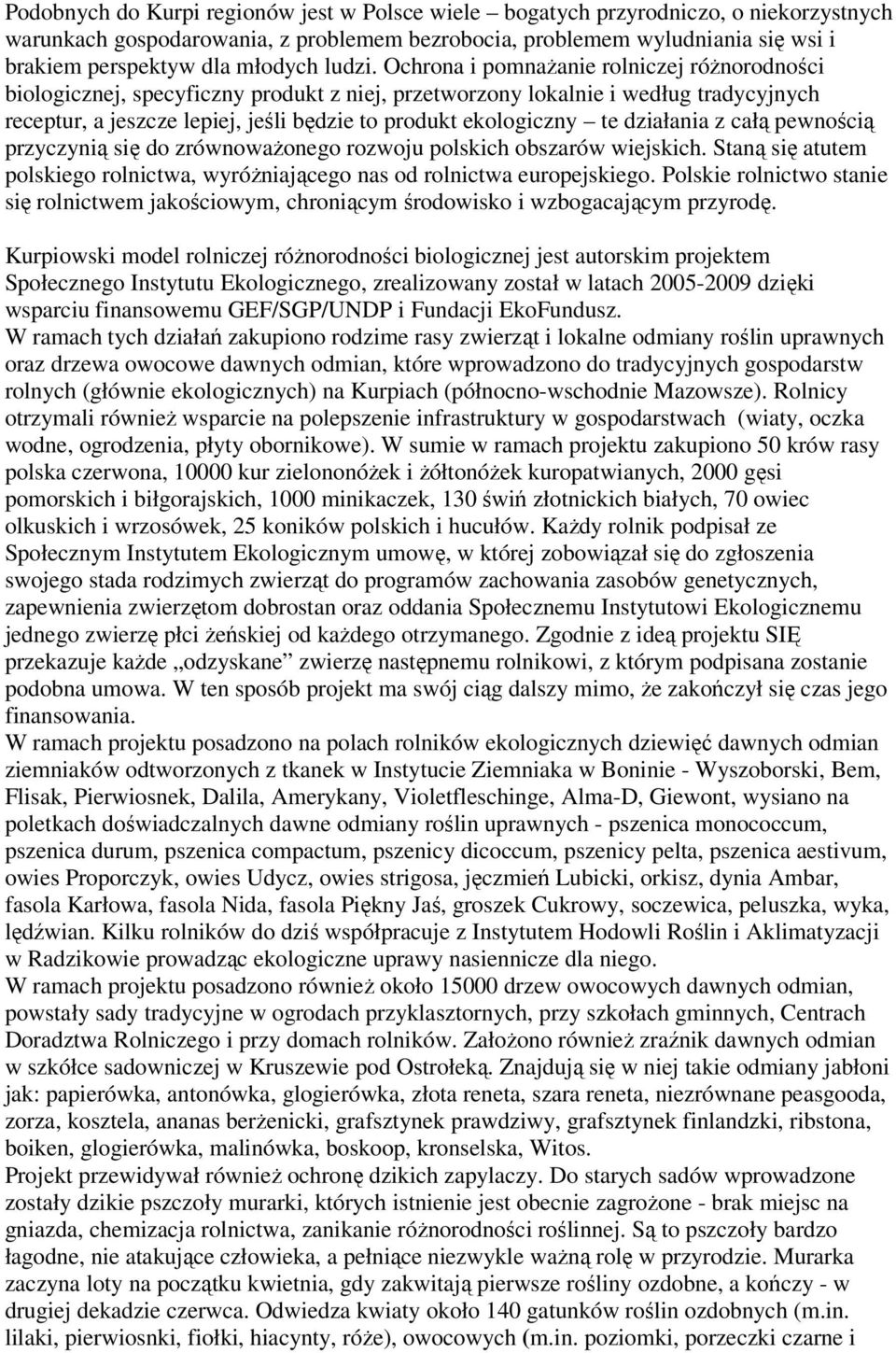 Podobnych do Kurpi regionów jest w Polsce wiele – bogatych przyrodniczo, o niekorzystnych warunkach gospodarowania, z problemem bezrobocia, problemem wyludniania się wsi i brakiem perspektyw dla młodych ludzi. Ochrona i pomnażanie rolniczej różnorodności biologicznej, specyficzny produkt z niej, przetworzony lokalnie i według tradycyjnych receptur, a jeszcze lepiej, jeśli będzie to produkt ekologiczny – te działania z całą pewnością przyczynią się do zrównoważonego rozwoju polskich obszarów wiejskich. Staną się atutem polskiego rolnictwa, wyróżniającego nas od rolnictwa europejskiego. Polskie rolnictwo stanie się rolnictwem jakościowym, chroniącym środowisko i wzbogacającym przyrodę.

Kurpiowski model rolniczej różnorodności biologicznej jest autorskim projektem Społecznego Instytutu Ekologicznego, zrealizowany został w latach 2005-2009 dzięki wsparciu finansowemu GEF/SGP/UNDP i Fundacji EkoFundusz.
W ramach tych działań zakupiono rodzime rasy zwierząt i lokalne odmiany roślin uprawnych oraz drzewa owocowe dawnych odmian, które wprowadzono do tradycyjnych gospodarstw rolnych (głównie ekologicznych) na Kurpiach (północno-wschodnie Mazowsze). Rolnicy otrzymali również wsparcie na polepszenie infrastruktury w gospodarstwach (wiaty, oczka wodne, ogrodzenia, płyty obornikowe). W sumie w ramach projektu zakupiono 50 krów rasy polska czerwona, 10000 kur zielononóżek i żółtonóżek kuropatwianych, 2000 gęsi pomorskich i biłgorajskich, 1000 minikaczek, 130 świń złotnickich białych, 70 owiec olkuskich i wrzosówek, 25 koników polskich i hucułów. Każdy rolnik podpisał ze Społecznym Instytutem Ekologicznym umowę, w której zobowiązał się do zgłoszenia swojego stada rodzimych zwierząt do programów zachowania zasobów genetycznych, zapewnienia zwierzętom dobrostan oraz oddania Społecznemu Instytutowi Ekologicznemu jednego zwierzę płci żeńskiej od każdego otrzymanego. Zgodnie z ideą projektu SIĘ przekazuje każde „odzyskane” zwierzę następnemu rolnikowi, z którym podpisana zostanie podobna umowa. W ten sposób projekt ma swój ciąg dalszy mimo, że zakończył się czas jego finansowania.
W ramach projektu posadzono na polach rolników ekologicznych dziewięć dawnych odmian ziemniaków odtworzonych z tkanek w Instytucie Ziemniaka w Boninie - Wyszoborski, Bem, Flisak, Pierwiosnek, Dalila, Amerykany, Violetfleschinge, Alma-D, Giewont, wysiano na poletkach doświadczalnych dawne odmiany roślin uprawnych - pszenica monococcum, pszenica durum, pszenica compactum, pszenicy dicoccum, pszenicy pelta, pszenica aestivum, owies Proporczyk, owies Udycz, owies strigosa, jęczmień Lubicki, orkisz, dynia Ambar, fasola Karłowa, fasola Nida, fasola Piękny Jaś, groszek Cukrowy, soczewica, peluszka, wyka, lędźwian. Kilku rolników do dziś współpracuje z Instytutem Hodowli Roślin i Aklimatyzacji w Radzikowie prowadząc ekologiczne uprawy nasiennicze dla niego.
W ramach projektu posadzono również około 15000 drzew owocowych dawnych odmian, powstały sady tradycyjne w ogrodach przyklasztornych, przy szkołach gminnych, Centrach Doradztwa Rolniczego i przy domach rolników. Założono również zraźnik dawnych odmian w szkółce sadowniczej w Kruszewie pod Ostrołęką. Znajdują się w niej takie odmiany jabłoni jak: papierówka, antonówka, glogierówka, złota reneta, szara reneta, niezrównane peasgooda, zorza, kosztela, ananas berżenicki, grafsztynek prawdziwy, grafsztynek finlandzki, ribstona, boiken, glogierówka, malinówka, boskoop, kronselska, Witos.
Projekt przewidywał również ochronę dzikich zapylaczy. Do starych sadów wprowadzone zostały dzikie pszczoły murarki, których istnienie jest obecnie zagrożone - brak miejsc na gniazda, chemizacja rolnictwa, zanikanie różnorodności roślinnej. Są to pszczoły bardzo łagodne, nie atakujące człowieka, a pełniące niezwykle ważną rolę w przyrodzie. Murarka zaczyna loty na początku kwietnia, gdy zakwitają pierwsze rośliny ozdobne, a kończy - w drugiej dekadzie czerwca. Odwiedza kwiaty około 140 gatunków roślin ozdobnych (m.in. lilaki, pierwiosnki, fiołki, hiacynty, róże), owocowych (m.in. poziomki, porzeczki czarne i